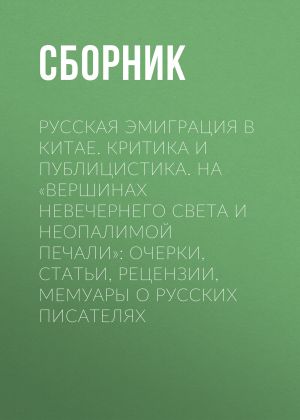 СБОРНИК

РУССКАЯ ЭМИГРАЦИЯ В КИТАЕ. КРИТИКА И ПУБЛИЦИСТИКА. НА «ВЕРШИНАХ НЕВЕЧЕРНЕГО СВЕТА И НЕОПАЛИМОЙ ПЕЧАЛИ»: ОЧЕРКИ, СТАТЬИ, РЕЦЕНЗИИ, МЕМУАРЫ О РУССКИХ ПИСАТЕЛЯХ